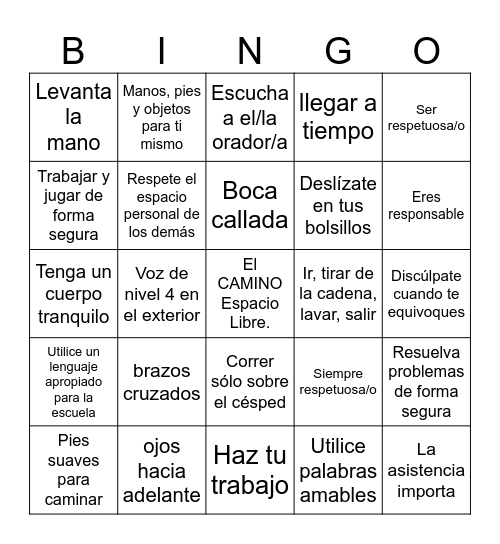 | B | I | N | G | O |
|---|---|---|---|---|
| Levanta la mano | Manos, pies y objetos para ti mismo | Escucha a el/la orador/a | llegar a tiempo | Ser respetuosa/o |
| Trabajar y jugar de forma segura | Respete el espacio personal de los demás | Boca callada | Deslízate en tus bolsillos | Eres responsable |
| Tenga un cuerpo tranquilo | Voz de nivel 4 en el exterior | El CAMINO Espacio Libre. | Ir, tirar de la cadena, lavar, salir | Discúlpate cuando te equivoques |
| Utilice un lenguaje apropiado para la escuela | brazos cruzados | Correr sólo sobre el césped | Siempre respetuosa/o | Resuelva problemas de forma segura |
| Pies suaves para caminar | ojos hacia adelante | Haz tu trabajo | Utilice palabras amables | La asistencia importa |